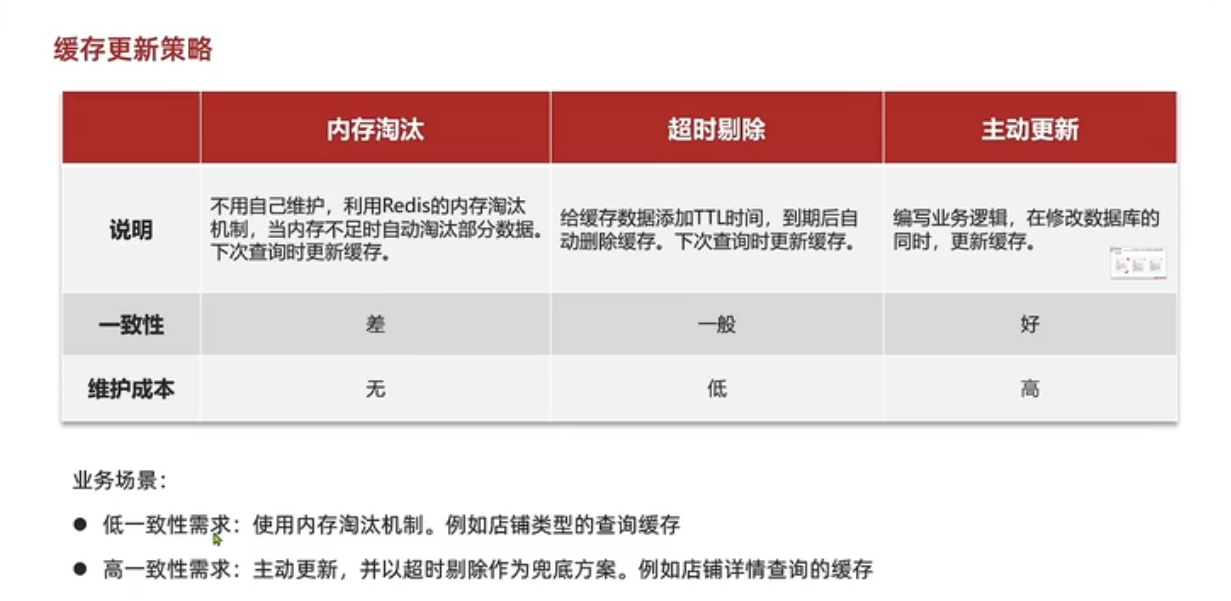 缓存更新策略

| | 内存淘汰 | 超时剔除 | 主动更新 |
|---|---|---|---|
| 说明 | 不用自己维护，利用Redis的内存淘汰机制，当内存不足时自动淘汰部分数据。下次查询时更新缓存。 | 给缓存数据添加TTL时间，到期后自动删除缓存。下次查询时更新缓存。 | 编写业务逻辑，在修改数据库的同时，更新缓存。 |
| 一致性 | 差 | 一般 | 好 |
| 维护成本 | 无 | 低 | 高 |

业务场景：

● 低一致性需求：使用内存淘汰机制。例如店铺类型的查询缓存

● 高一致性需求：主动更新，并以超时剔除作为兜底方案。例如店铺详情查询的缓存